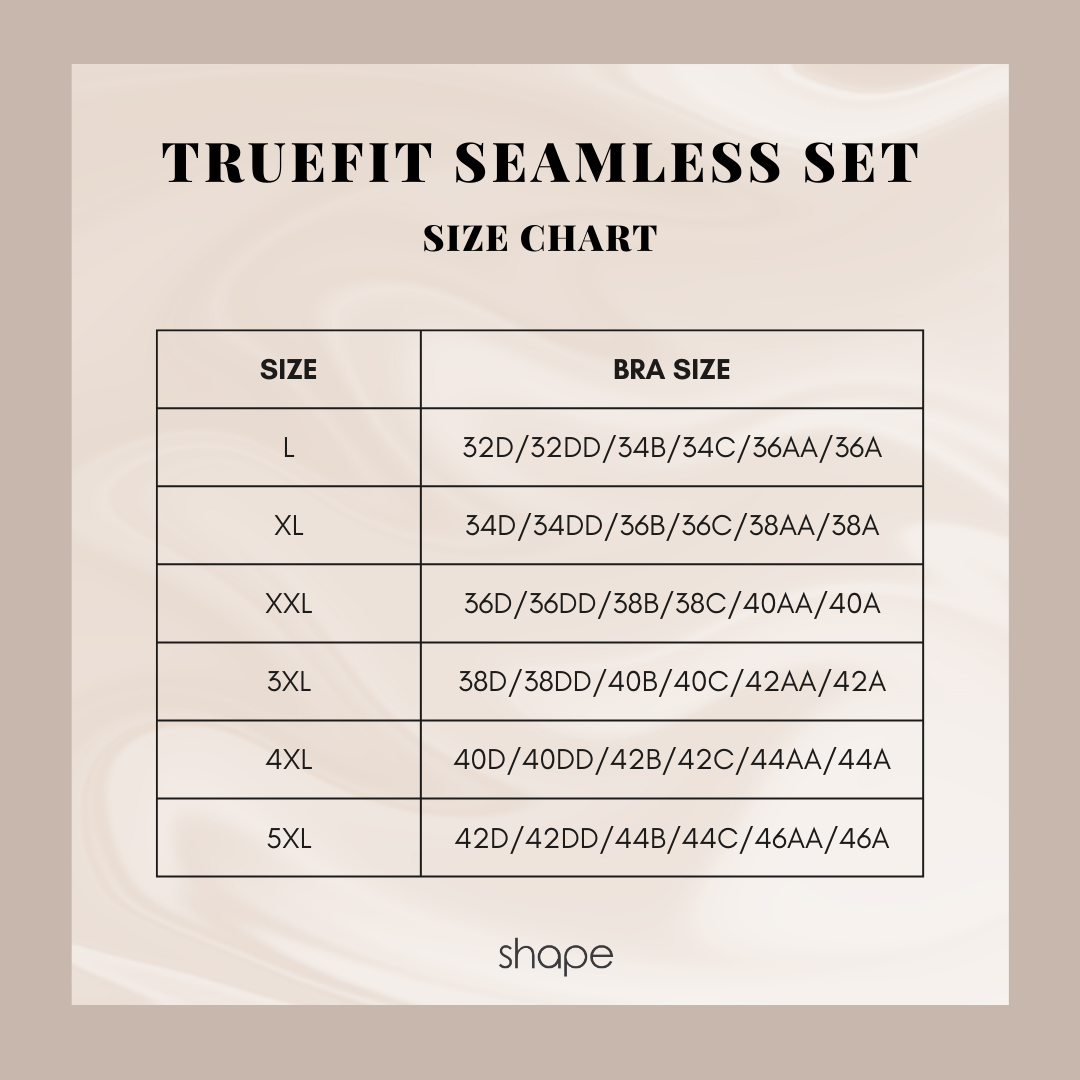 TRUEFIT SEAMLESS SET

SIZE CHART

| SIZE | BRA SIZE |
|---|---|
| L | 32D/32DD/34B/34C/36AA/36A |
| XL | 34D/34DD/36B/36C/38AA/38A |
| XXL | 36D/36DD/38B/38C/40AA/40A |
| 3XL | 38D/38DD/40B/40C/42AA/42A |
| 4XL | 40D/40DD/42B/42C/44AA/44A |
| 5XL | 42D/42DD/44B/44C/46AA/46A |

shape